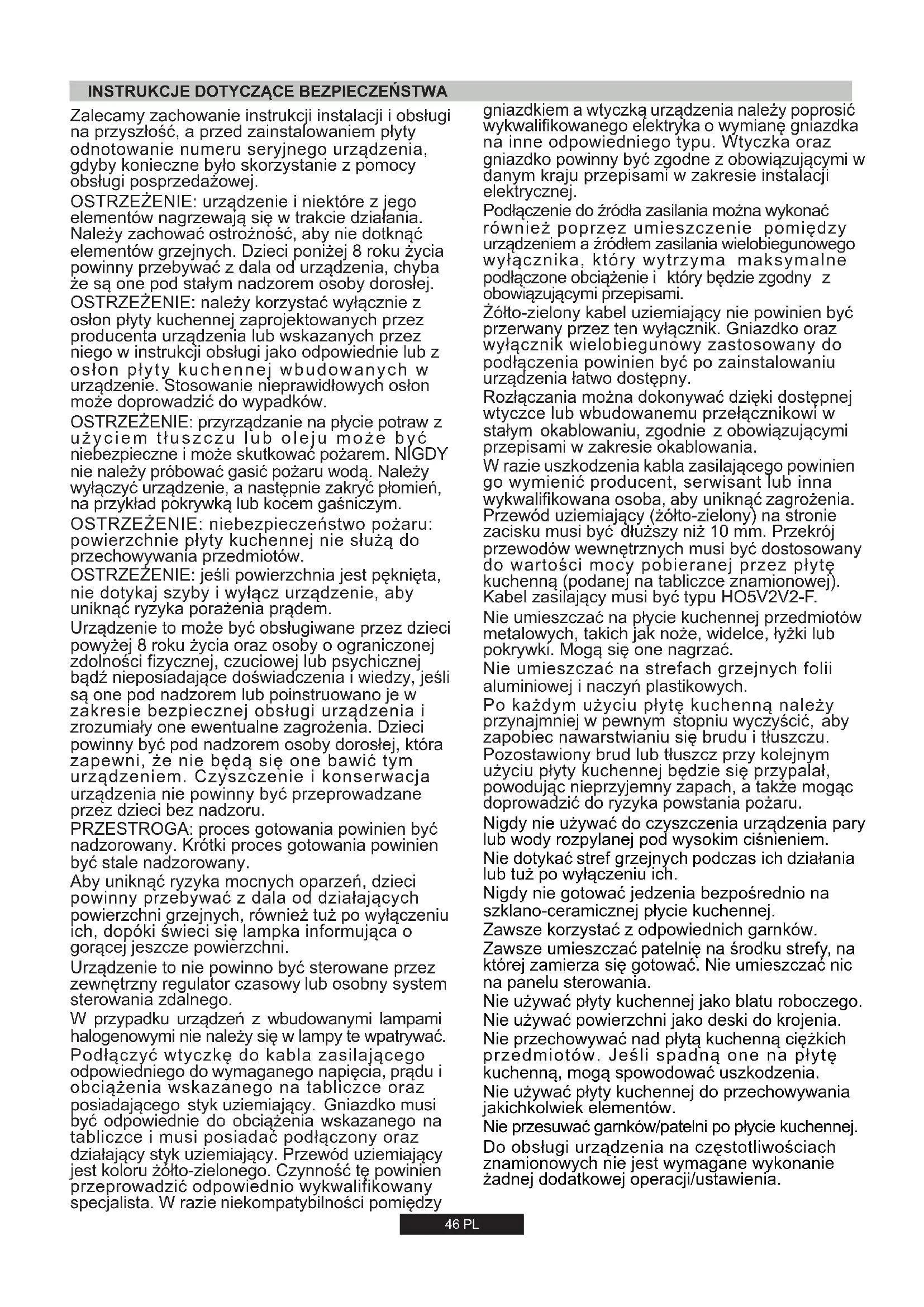 INSTRUKCJE DOTYCZĄCE BEZPIECZEŃSTWA

Zalecamy zachowanie instrukcji instalacji i obsługi na przyszłość, a przed zainstalowaniem płyty odnotowanie numeru seryjnego urządzenia, gdyby konieczne było skorzystanie z pomocy obsługi posprzedażowej.

OSTRZEŻENIE: urządzenie i niektóre z jego elementów nagrzewają się w trakcie działania. Należy zachować ostrożność, aby nie dotknąć elementów grzejnych. Dzieci poniżej 8 roku życia powinny przebywać z dala od urządzenia, chyba że są one pod stałym nadzorem osoby dorosłej.

OSTRZEŻENIE: należy korzystać wyłącznie z osłon płyty kuchennej zaprojektowanych przez producenta urządzenia lub wskazanych przez niego w instrukcji obsługi jako odpowiednie lub z osłon płyty kuchennej wbudowanych w urządzenie. Stosowanie nieprawidłowych osłon może doprowadzić do wypadków.

OSTRZEŻENIE: przyrządzanie na płycie potraw z użyciem tłuszczu lub oleju może być niebezpieczne i może skutkować pożarem. NIGDY nie należy próbować gasić pożaru wodą. Należy wyłączyć urządzenie, a następnie zakryć płomień, na przykład pokrywką lub kocem gaśniczym.

OSTRZEŻENIE: niebezpieczeństwo pożaru: powierzchnie płyty kuchennej nie służą do przechowywania przedmiotów.

OSTRZEŻENIE: jeśli powierzchnia jest pęknięta, nie dotykaj szyby i wyłącz urządzenie, aby uniknąć ryzyka porażenia prądem.

Urządzenie to może być obsługiwane przez dzieci powyżej 8 roku życia oraz osoby o ograniczonej zdolności fizycznej, czuciowej lub psychicznej bądź nieposiadające doświadczenia i wiedzy, jeśli są one pod nadzorem lub poinstruowano je w zakresie bezpiecznej obsługi urządzenia i zrozumiały one ewentualne zagrożenia. Dzieci powinny być pod nadzorem osoby dorosłej, która zapewni, że nie będą się one bawić tym urządzeniem. Czyszczenie i konserwacja urządzenia nie powinny być przeprowadzane przez dzieci bez nadzoru.

PRZESTROGA: proces gotowania powinien być nadzorowany. Krótki proces gotowania powinien być stale nadzorowany.

Aby uniknąć ryzyka mocnych oparzeń, dzieci powinny przebywać z dala od działających powierzchni grzejnych, również tuż po wyłączeniu ich, dopóki świeci się lampka informująca o gorącej jeszcze powierzchni.

Urządzenie to nie powinno być sterowane przez zewnętrzny regulator czasowy lub osobny system sterowania zdalnego.

W przypadku urządzeń z wbudowanymi lampami halogenowymi nie należy się w lampy te wpatrywać.

Podłączyć wtyczkę do kabla zasilającego odpowiedniego do wymaganego napięcia, prądu i obciążenia wskazanego na tabliczce oraz posiadającego styk uziemiający. Gniazdko musi być odpowiednie do obciążenia wskazanego na tabliczce i musi posiadać podłączony oraz działający styk uziemiający. Przewód uziemiający jest koloru żółto-zielonego. Czynność tę powinien przeprowadzić odpowiednio wykwalifikowany specjalista. W razie niekompatybilności pomiędzy gniazdkiem a wtyczką urządzenia należy poprosić wykwalifikowanego elektryka o wymianę gniazdka na inne odpowiedniego typu. Wtyczka oraz gniazdko powinny być zgodne z obowiązującymi w danym kraju przepisami w zakresie instalacji elektrycznej.

Podłączenie do źródła zasilania można wykonać również poprzez umieszczenie pomiędzy urządzeniem a źródłem zasilania wielobiegunowego wyłącznika, który wytrzyma maksymalne podłączone obciążenie i który będzie zgodny z obowiązującymi przepisami.

Żółto-zielony kabel uziemiający nie powinien być przerwany przez ten wyłącznik. Gniazdko oraz wyłącznik wielobiegunowy zastosowany do podłączenia powinien być po zainstalowaniu urządzenia łatwo dostępny.

Rozłączania można dokonywać dzięki dostępnej wtyczce lub wbudowanemu przełącznikowi w stałym okablowaniu, zgodnie z obowiązującymi przepisami w zakresie okablowania.

W razie uszkodzenia kabla zasilającego powinien go wymienić producent, serwisant lub inna wykwalifikowana osoba, aby uniknąć zagrożenia. Przewód uziemiający (żółto-zielony) na stronie zacisku musi być dłuższy niż 10 mm. Przekrój przewodów wewnętrznych musi być dostosowany do wartości mocy pobieranej przez płytę kuchenną (podanej na tabliczce znamionowej). Kabel zasilający musi być typu HO5V2V2-F.

Nie umieszczać na płycie kuchennej przedmiotów metalowych, takich jak noże, widelce, łyżki lub pokrywki. Mogą się one nagrzać.

Nie umieszczać na strefach grzejnych folii aluminiowej i naczyń plastikowych.

Po każdym użyciu płytę kuchenną należy przynajmniej w pewnym stopniu wyczyścić, aby zapobiec nawarstwianiu się brudu i tłuszczu. Pozostawiony brud lub tłuszcz przy kolejnym użyciu płyty kuchennej będzie się przypalał, powodując nieprzyjemny zapach, a także mogąc doprowadzić do ryzyka powstania pożaru.

Nigdy nie używać do czyszczenia urządzenia pary lub wody rozpylanej pod wysokim ciśnieniem.

Nie dotykać stref grzejnych podczas ich działania lub tuż po wyłączeniu ich.

Nigdy nie gotować jedzenia bezpośrednio na szklano-ceramicznej płycie kuchennej.

Zawsze korzystać z odpowiednich garnków.

Zawsze umieszczać patelnię na środku strefy, na której zamierza się gotować. Nie umieszczać nic na panelu sterowania.

Nie używać płyty kuchennej jako blatu roboczego.

Nie używać powierzchni jako deski do krojenia.

Nie przechowywać nad płytą kuchenną ciężkich przedmiotów. Jeśli spadną one na płytę kuchenną, mogą spowodować uszkodzenia.

Nie używać płyty kuchennej do przechowywania jakichkolwiek elementów.

Nie przesuwać garnków/patelni po płycie kuchennej.

Do obsługi urządzenia na częstotliwościach znamionowych nie jest wymagane wykonanie żadnej dodatkowej operacji/ustawienia.

46 PL